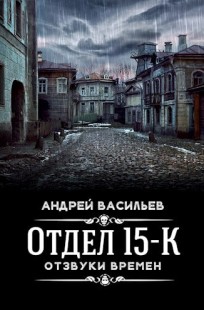 АНДРЕЙ ВАСИЛЬЕВ

ОТДЕЛ 15-К

ОТЗВУКИ ВРЕМЕН